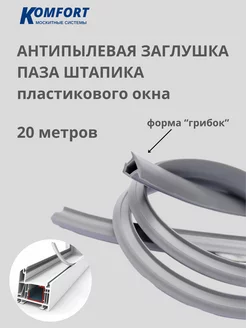 KOMFORT
МОСКИТНЫЕ СИСТЕМЫ

АНТИПЫЛЕВАЯ ЗАГЛУШКА ПАЗА ШТАПИКА
пластикового окна

20 метров

форма “грибок”